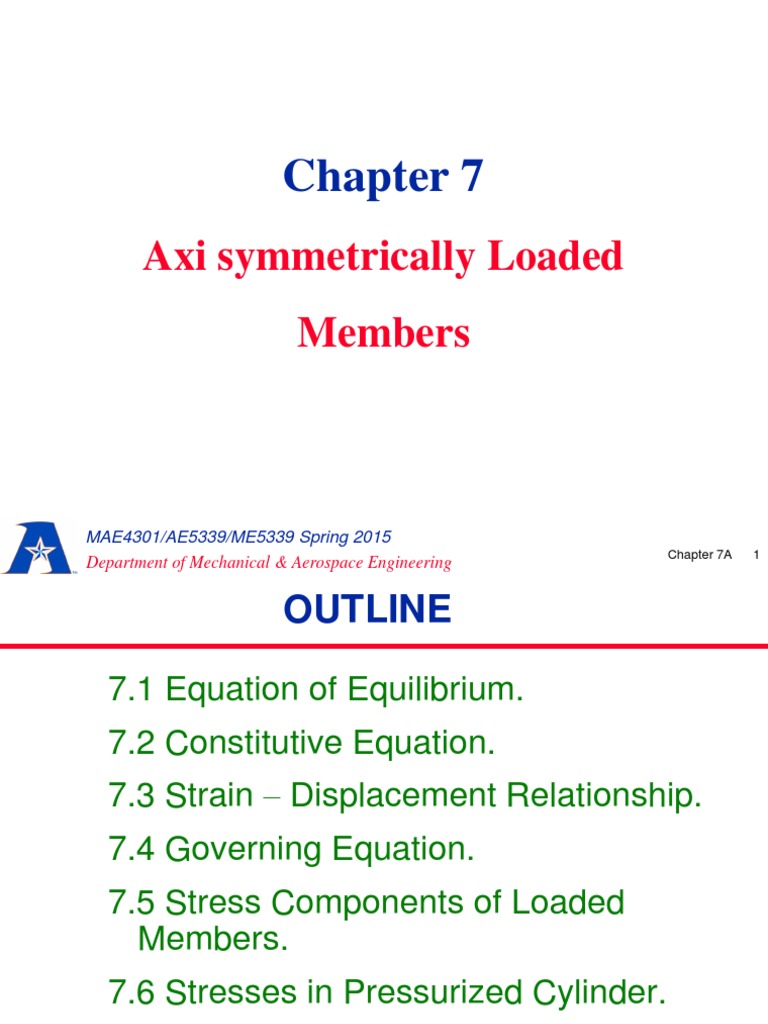 Chapter 7

Axi symmetrically Loaded

Members

MAE4301/AE5339/ME5339 Spring 2015
Department of Mechanical & Aerospace Engineering

Chapter 7A 1

OUTLINE

7.1 Equation of Equilibrium.

7.2 Constitutive Equation.

7.3 Strain – Displacement Relationship.

7.4 Governing Equation.

7.5 Stress Components of Loaded Members.

7.6 Stresses in Pressurized Cylinder.